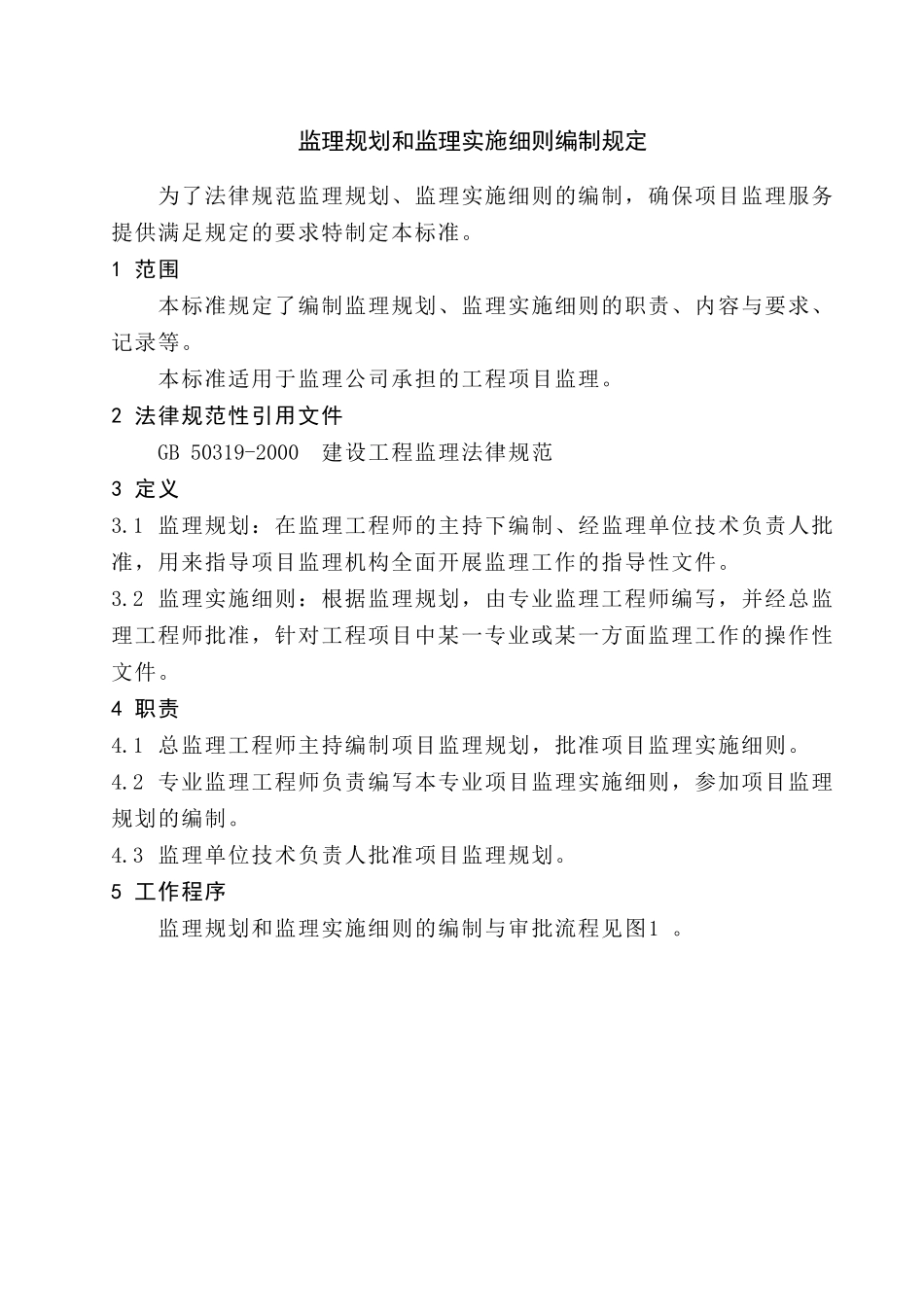 监理规划和监理实施细则编制规定

为了法律规范监理规划、监理实施细则的编制，确保项目监理服务提供满足规定的要求特制定本标准。

1 范围

本标准规定了编制监理规划、监理实施细则的职责、内容与要求、记录等。

本标准适用于监理公司承担的工程项目监理。

2 法律规范性引用文件

GB 50319-2000 建设工程监理法律规范

3 定义

3.1 监理规划：在监理工程师的主持下编制、经监理单位技术负责人批准，用来指导项目监理机构全面开展监理工作的指导性文件。

3.2 监理实施细则：根据监理规划，由专业监理工程师编写，并经总监理工程师批准，针对工程项目中某一专业或某一方面监理工作的操作性文件。

4 职责

4.1 总监理工程师主持编制项目监理规划，批准项目监理实施细则。

4.2 专业监理工程师负责编写本专业项目监理实施细则，参加项目监理规划的编制。

4.3 监理单位技术负责人批准项目监理规划。

5 工作程序

监理规划和监理实施细则的编制与审批流程见图1 。